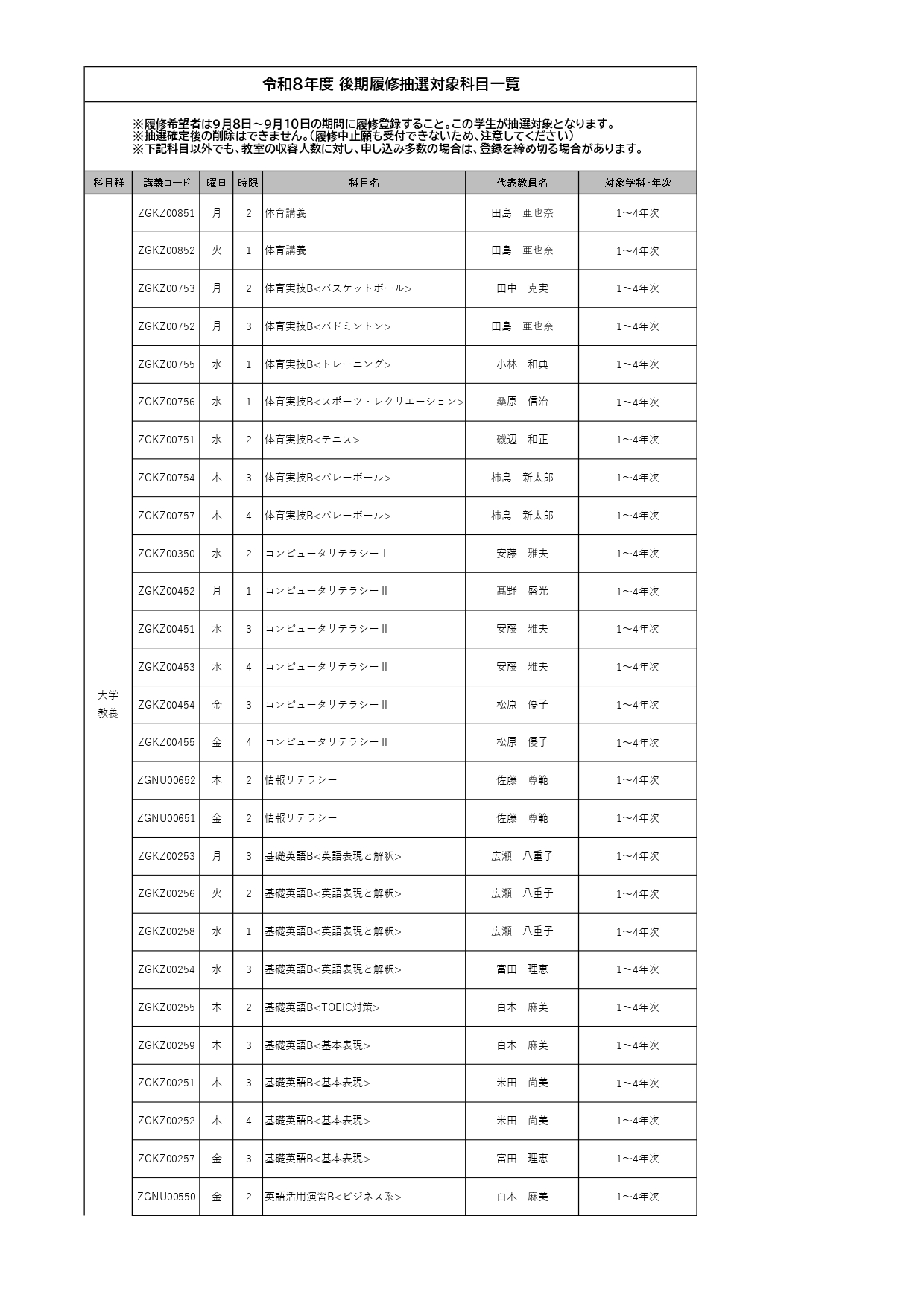 令和8年度 後期履修抽選対象科目一覧

※履修希望者は9月8日～9月10日の期間に履修登録すること。この学生が抽選対象となります。
※抽選確定後の削除はできません。(履修中止願も受付できないため、注意してください)
※下記科目以外でも、教室の収容人数に対し、申し込み多数の場合は、登録を締め切る場合があります。

| 科目群 | 講義コード | 曜日 | 時限 | 科目名 | 代表教員名 | 対象学科・年次 |
|---|---|---|---|---|---|---|
| 大学教養 | ZGKZ00851 | 月 | 2 | 体育講義 | 田島　亜也奈 | 1～4年次 |
| | ZGKZ00852 | 火 | 1 | 体育講義 | 田島　亜也奈 | 1～4年次 |
| | ZGKZ00753 | 月 | 2 | 体育実技B<バスケットボール> | 田中　克実 | 1～4年次 |
| | ZGKZ00752 | 月 | 3 | 体育実技B<バドミントン> | 田島　亜也奈 | 1～4年次 |
| | ZGKZ00755 | 水 | 1 | 体育実技B<トレーニング> | 小林　和典 | 1～4年次 |
| | ZGKZ00756 | 水 | 1 | 体育実技B<スポーツ・レクリエーション> | 桑原　信治 | 1～4年次 |
| | ZGKZ00751 | 水 | 2 | 体育実技B<テニス> | 磯辺　和正 | 1～4年次 |
| | ZGKZ00754 | 木 | 3 | 体育実技B<バレーボール> | 柿島　新太郎 | 1～4年次 |
| | ZGKZ00757 | 木 | 4 | 体育実技B<バレーボール> | 柿島　新太郎 | 1～4年次 |
| | ZGKZ00350 | 水 | 2 | コンピュータリテラシーⅠ | 安藤　雅夫 | 1～4年次 |
| | ZGKZ00452 | 月 | 1 | コンピュータリテラシーⅡ | 髙野　盛光 | 1～4年次 |
| | ZGKZ00451 | 水 | 3 | コンピュータリテラシーⅡ | 安藤　雅夫 | 1～4年次 |
| | ZGKZ00453 | 水 | 4 | コンピュータリテラシーⅡ | 安藤　雅夫 | 1～4年次 |
| | ZGKZ00454 | 金 | 3 | コンピュータリテラシーⅡ | 松原　優子 | 1～4年次 |
| | ZGKZ00455 | 金 | 4 | コンピュータリテラシーⅡ | 松原　優子 | 1～4年次 |
| | ZGNU00652 | 木 | 2 | 情報リテラシー | 佐藤　尊範 | 1～4年次 |
| | ZGNU00651 | 金 | 2 | 情報リテラシー | 佐藤　尊範 | 1～4年次 |
| | ZGKZ00253 | 月 | 3 | 基礎英語B<英語表現と解釈> | 広瀬　八重子 | 1～4年次 |
| | ZGKZ00256 | 火 | 2 | 基礎英語B<英語表現と解釈> | 広瀬　八重子 | 1～4年次 |
| | ZGKZ00258 | 水 | 1 | 基礎英語B<英語表現と解釈> | 広瀬　八重子 | 1～4年次 |
| | ZGKZ00254 | 水 | 3 | 基礎英語B<英語表現と解釈> | 富田　理恵 | 1～4年次 |
| | ZGKZ00255 | 木 | 2 | 基礎英語B<TOEIC対策> | 白木　麻美 | 1～4年次 |
| | ZGKZ00259 | 木 | 3 | 基礎英語B<基本表現> | 白木　麻美 | 1～4年次 |
| | ZGKZ00251 | 木 | 3 | 基礎英語B<基本表現> | 米田　尚美 | 1～4年次 |
| | ZGKZ00252 | 木 | 4 | 基礎英語B<基本表現> | 米田　尚美 | 1～4年次 |
| | ZGKZ00257 | 金 | 3 | 基礎英語B<基本表現> | 富田　理恵 | 1～4年次 |
| | ZGNU00550 | 金 | 2 | 英語活用演習B<ビジネス系> | 白木　麻美 | 1～4年次 |